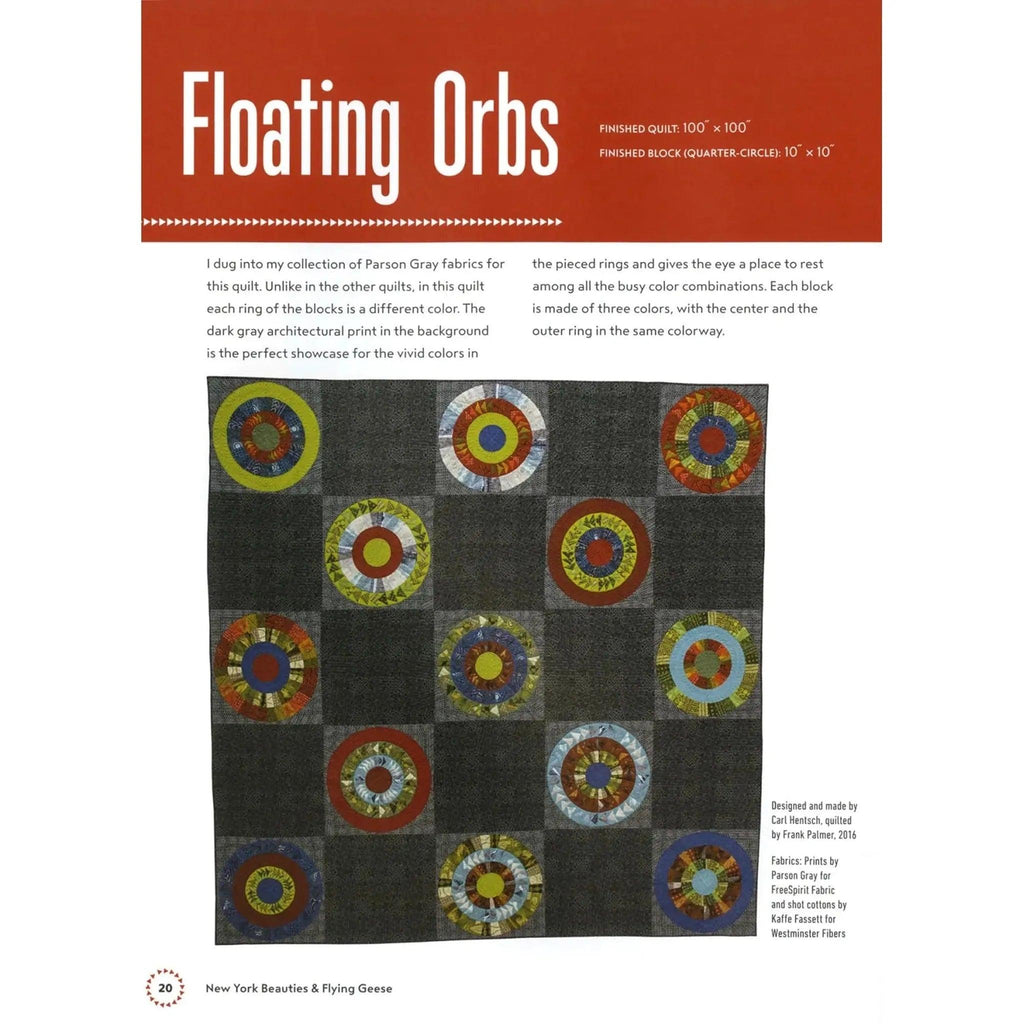 Floating Orbs

FINISHED QUILT: 100″ × 100″
FINISHED BLOCK (QUARTER-CIRCLE): 10″ × 10″

I dug into my collection of Parson Gray fabrics for this quilt. Unlike in the other quilts, in this quilt each ring of the blocks is a different color. The dark gray architectural print in the background is the perfect showcase for the vivid colors in the pieced rings and gives the eye a place to rest among all the busy color combinations. Each block is made of three colors, with the center and the outer ring in the same colorway.

Designed and made by Carl Hentsch, quilted by Frank Palmer, 2016

Fabrics: Prints by Parson Gray for FreeSpirit Fabric and shot cottons by Kaffe Fassett for Westminster Fibers

20 New York Beauties & Flying Geese